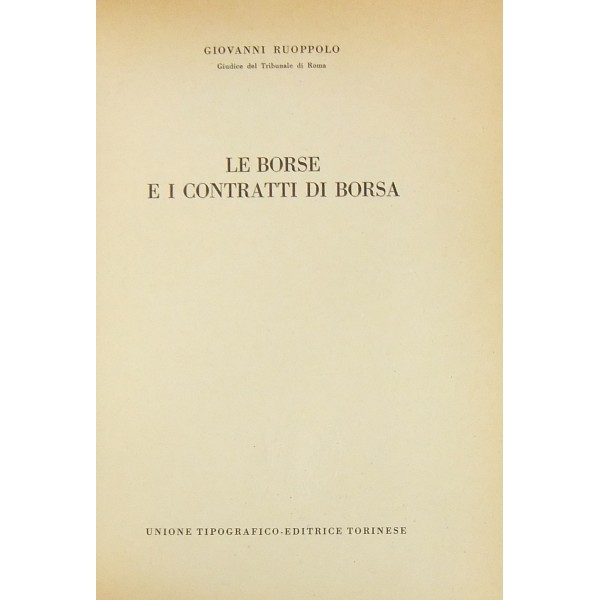 GIOVANNI RUOPPOLO
Giudice del Tribunale di Roma

LE BORSE
E I CONTRATTI DI BORSA

UNIONE TIPOGRAFICO-EDITRICE TORINESE